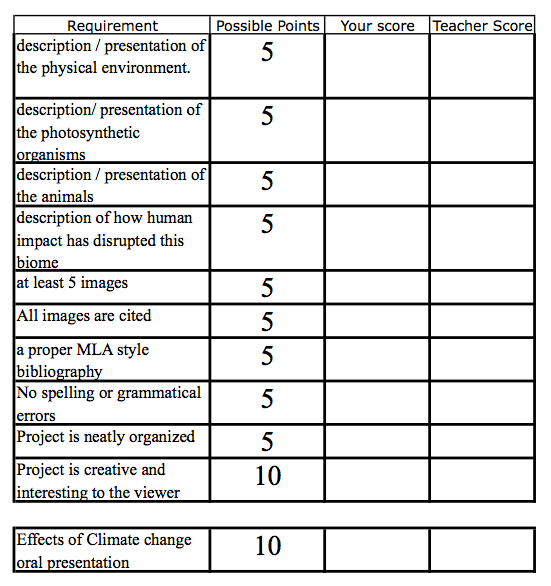 | Requirement | Possible Points | Your score | Teacher Score |
|---|---|---|---|
| description / presentation of the physical environment. | 5 | | |
| description/ presentation of the photosynthetic organisms | 5 | | |
| description / presentation of the animals | 5 | | |
| description of how human impact has disrupted this biome | 5 | | |
| at least 5 images | 5 | | |
| All images are cited | 5 | | |
| a proper MLA style bibliography | 5 | | |
| No spelling or grammatical errors | 5 | | |
| Project is neatly organized | 5 | | |
| Project is creative and interesting to the viewer | 10 | | |

| | | | |
|---|---|---|---|
| Effects of Climate change oral presentation | 10 | | |